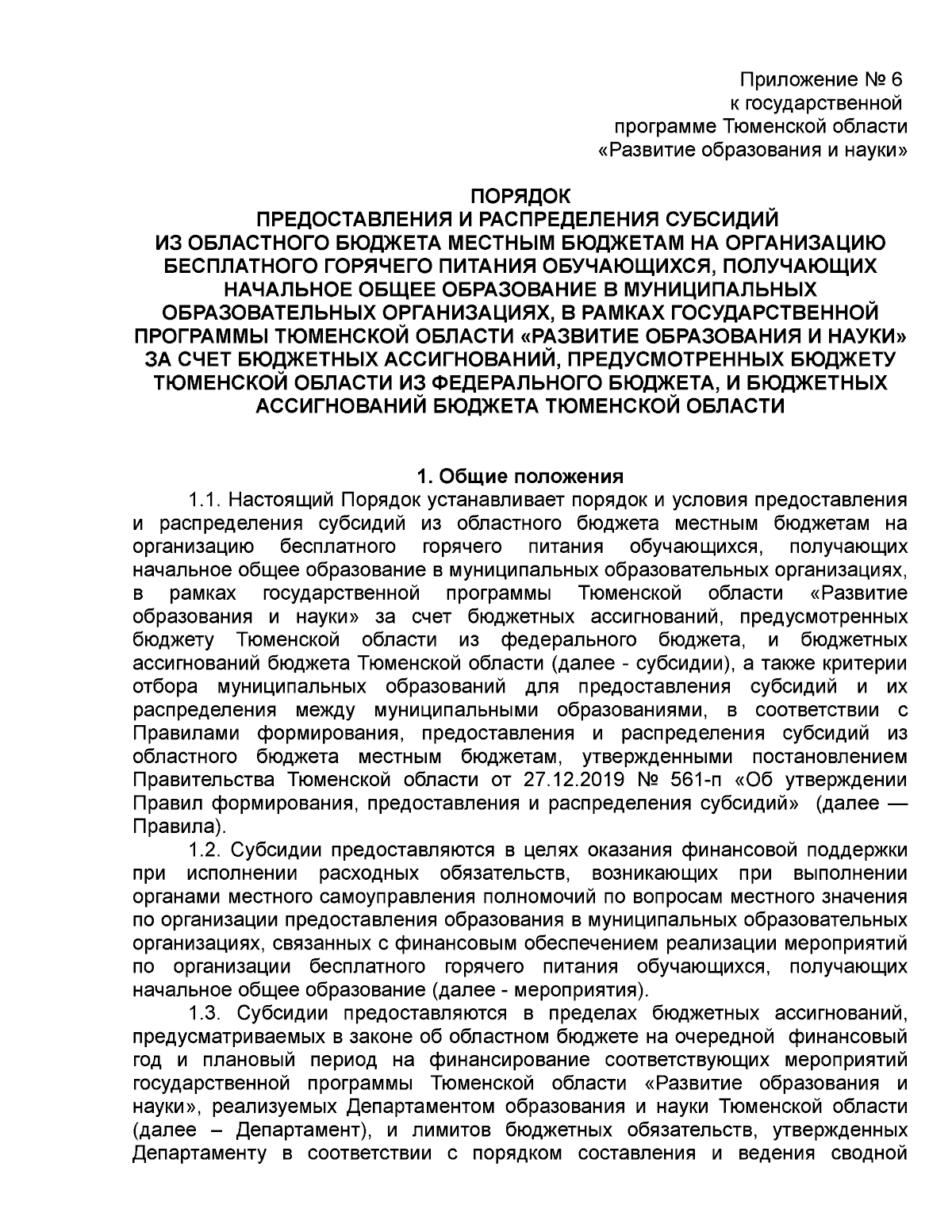 Приложение № 6
к государственной
программе Тюменской области
«Развитие образования и науки»

ПОРЯДОК
ПРЕДОСТАВЛЕНИЯ И РАСПРЕДЕЛЕНИЯ СУБСИДИЙ
ИЗ ОБЛАСТНОГО БЮДЖЕТА МЕСТНЫМ БЮДЖЕТАМ НА ОРГАНИЗАЦИЮ БЕСПЛАТНОГО ГОРЯЧЕГО ПИТАНИЯ ОБУЧАЮЩИХСЯ, ПОЛУЧАЮЩИХ НАЧАЛЬНОЕ ОБЩЕЕ ОБРАЗОВАНИЕ В МУНИЦИПАЛЬНЫХ ОБРАЗОВАТЕЛЬНЫХ ОРГАНИЗАЦИЯХ, В РАМКАХ ГОСУДАРСТВЕННОЙ ПРОГРАММЫ ТЮМЕНСКОЙ ОБЛАСТИ «РАЗВИТИЕ ОБРАЗОВАНИЯ И НАУКИ» ЗА СЧЕТ БЮДЖЕТНЫХ АССИГНОВАНИЙ, ПРЕДУСМОТРЕННЫХ БЮДЖЕТУ ТЮМЕНСКОЙ ОБЛАСТИ ИЗ ФЕДЕРАЛЬНОГО БЮДЖЕТА, И БЮДЖЕТНЫХ АССИГНОВАНИЙ БЮДЖЕТА ТЮМЕНСКОЙ ОБЛАСТИ

1. Общие положения
1.1. Настоящий Порядок устанавливает порядок и условия предоставления и распределения субсидий из областного бюджета местным бюджетам на организацию бесплатного горячего питания обучающихся, получающих начальное общее образование в муниципальных образовательных организациях, в рамках государственной программы Тюменской области «Развитие образования и науки» за счет бюджетных ассигнований, предусмотренных бюджету Тюменской области из федерального бюджета, и бюджетных ассигнований бюджета Тюменской области (далее - субсидии), а также критерии отбора муниципальных образований для предоставления субсидий и их распределения между муниципальными образованиями, в соответствии с Правилами формирования, предоставления и распределения субсидий из областного бюджета местным бюджетам, утвержденными постановлением Правительства Тюменской области от 27.12.2019 № 561-п «Об утверждении Правил формирования, предоставления и распределения субсидий» (далее — Правила).
1.2. Субсидии предоставляются в целях оказания финансовой поддержки при исполнении расходных обязательств, возникающих при выполнении органами местного самоуправления полномочий по вопросам местного значения по организации предоставления образования в муниципальных образовательных организациях, связанных с финансовым обеспечением реализации мероприятий по организации бесплатного горячего питания обучающихся, получающих начальное общее образование (далее - мероприятия).
1.3. Субсидии предоставляются в пределах бюджетных ассигнований, предусматриваемых в законе об областном бюджете на очередной финансовый год и плановый период на финансирование соответствующих мероприятий государственной программы Тюменской области «Развитие образования и науки», реализуемых Департаментом образования и науки Тюменской области (далее – Департамент), и лимитов бюджетных обязательств, утвержденных Департаменту в соответствии с порядком составления и ведения сводной